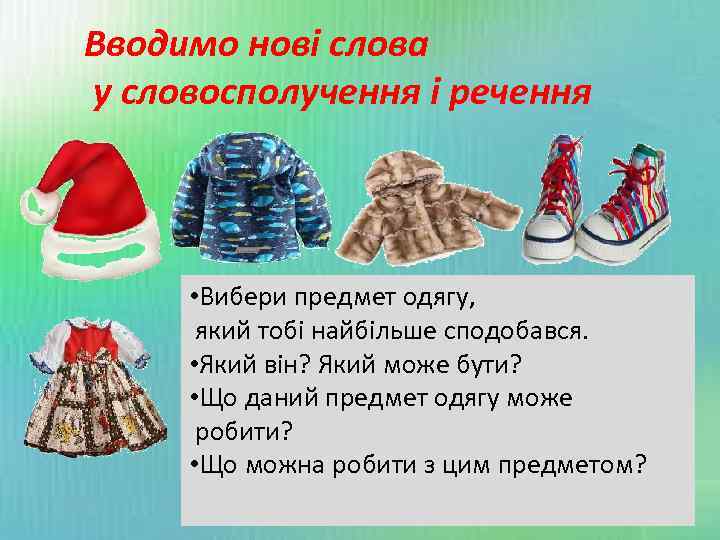 Вводимо нові слова
у словосполучення і речення

•Вибери предмет одягу, який тобі найбільше сподобався.
•Який він? Який може бути?
•Що даний предмет одягу може робити?
•Що можна робити з цим предметом?